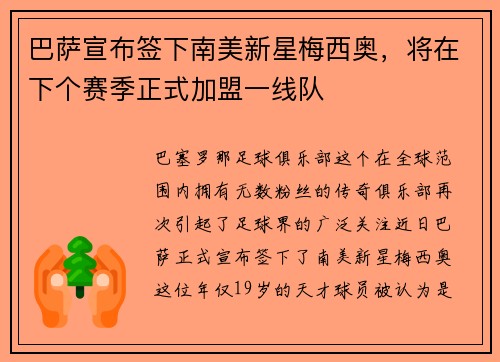 巴萨宣布签下南美新星梅西奥，将在下个赛季正式加盟一线队

巴塞罗那足球俱乐部这个在全球范围内拥有无数粉丝的传奇俱乐部再次引起了足球界的广泛关注近日巴萨正式宣布签下了南美新星梅西奥这位年仅19岁的天才球员被认为是